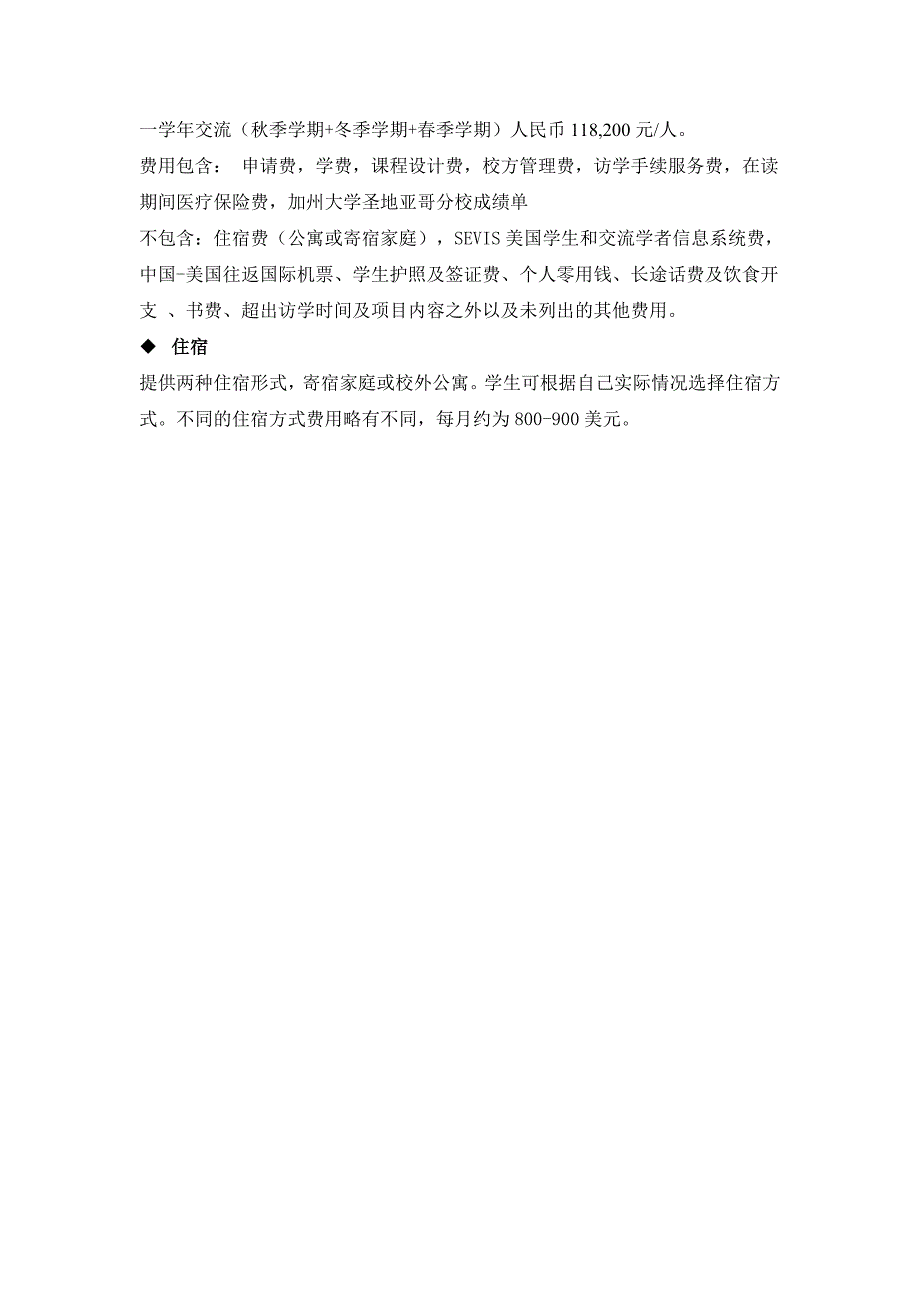 一学年交流（秋季学期+冬季学期+春季学期）人民币 118,200 元/人。

费用包含： 申请费，学费，课程设计费，校方管理费，访学手续服务费，在读期间医疗保险费，加州大学圣地亚哥分校成绩单

不包含：住宿费（公寓或寄宿家庭），SEVIS 美国学生和交流学者信息系统费，中国-美国往返国际机票、学生护照及签证费、个人零用钱、长途话费及饮食开支 、书费、超出访学时间及项目内容之外以及未列出的其他费用。

◆ 住宿

提供两种住宿形式，寄宿家庭或校外公寓。学生可根据自己实际情况选择住宿方式。不同的住宿方式费用略有不同，每月约为 800-900 美元。